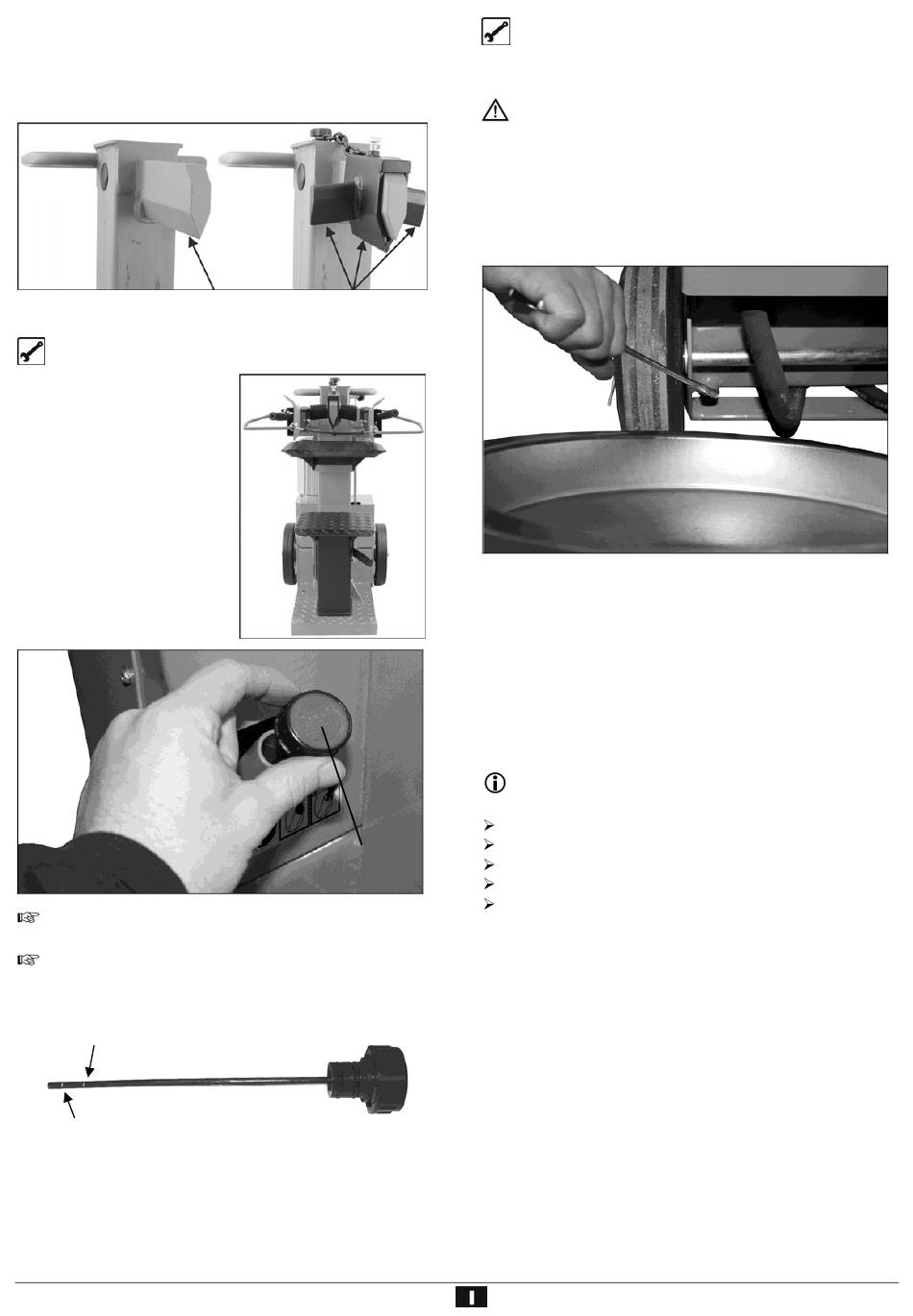 I